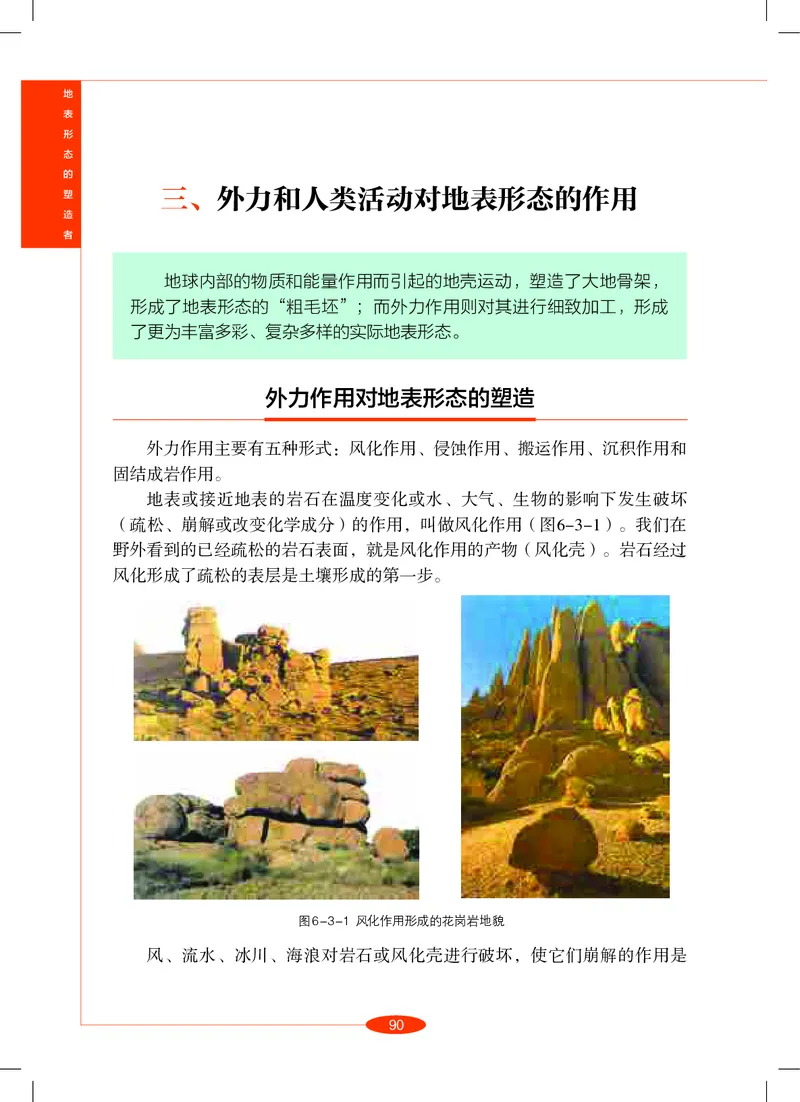 地表形态的塑造者

三、外力和人类活动对地表形态的作用

地球内部的物质和能量作用而引起的地壳运动，塑造了大地骨架，形成了地表形态的“粗毛坯”；而外力作用则对其进行细致加工，形成了更为丰富多彩、复杂多样的实际地表形态。

外力作用对地表形态的塑造

外力作用主要有五种形式：风化作用、侵蚀作用、搬运作用、沉积作用和固结成岩作用。

地表或接近地表的岩石在温度变化或水、大气、生物的影响下发生破坏（疏松、崩解或改变化学成分）的作用，叫做风化作用（图6-3-1）。我们在野外看到的已经疏松的岩石表面，就是风化作用的产物（风化壳）。岩石经过风化形成了疏松的表层是土壤形成的第一步。

图6-3-1 风化作用形成的花岗岩地貌

风、流水、冰川、海浪对岩石或风化壳进行破坏，使它们崩解的作用是

90